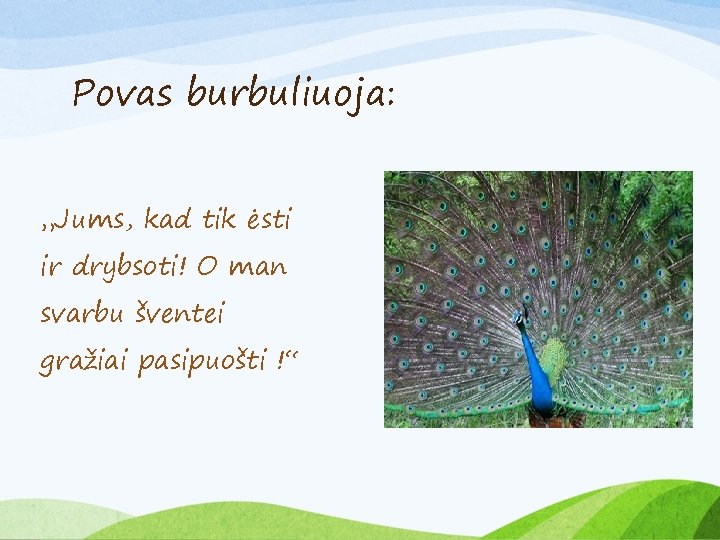 Povas burbuliuoja:

„Jums, kad tik ėsti ir drybsoti! O man svarbu šventei gražiai pasipuošti !“